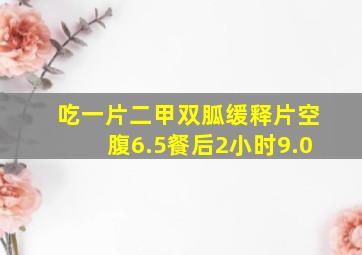 吃一片二甲双胍缓释片空腹6.5餐后2小时9.0